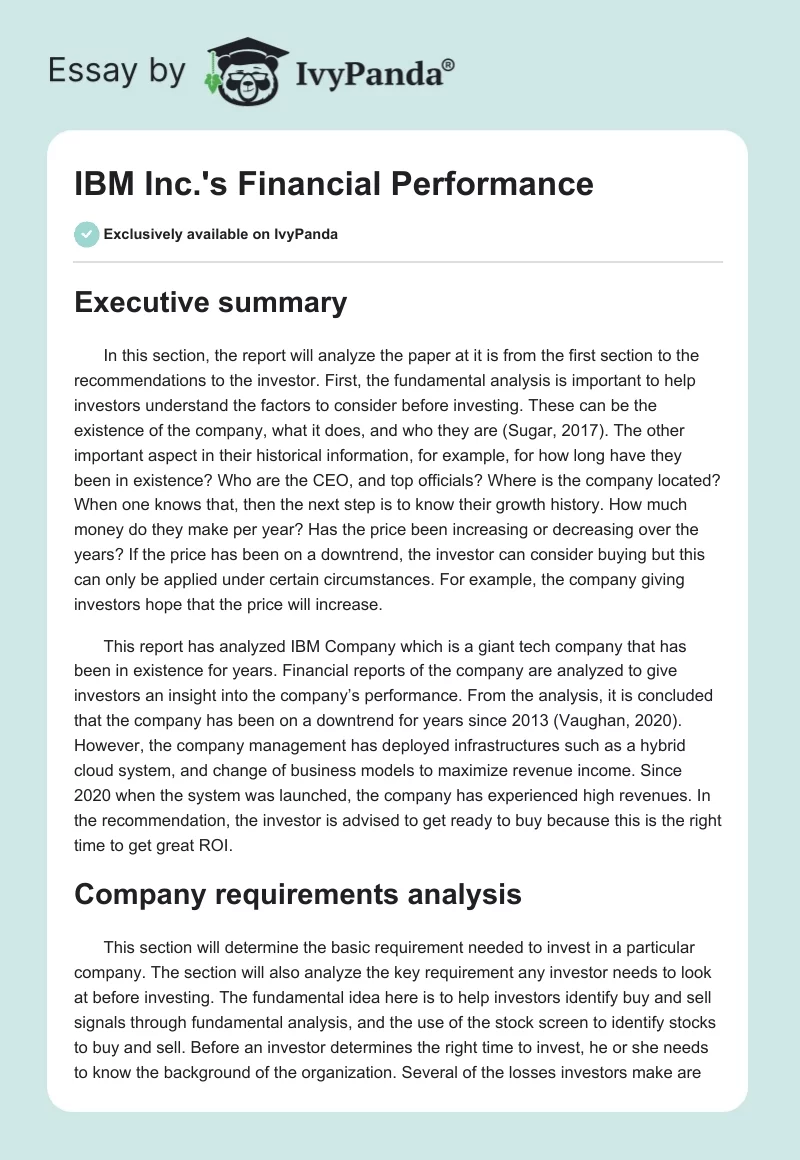 Essay by IvyPanda®

IBM Inc.'s Financial Performance

Exclusively available on IvyPanda

Executive summary

In this section, the report will analyze the paper at it is from the first section to the recommendations to the investor. First, the fundamental analysis is important to help investors understand the factors to consider before investing. These can be the existence of the company, what it does, and who they are (Sugar, 2017). The other important aspect in their historical information, for example, for how long have they been in existence? Who are the CEO, and top officials? Where is the company located? When one knows that, then the next step is to know their growth history. How much money do they make per year? Has the price been increasing or decreasing over the years? If the price has been on a downtrend, the investor can consider buying but this can only be applied under certain circumstances. For example, the company giving investors hope that the price will increase.

This report has analyzed IBM Company which is a giant tech company that has been in existence for years. Financial reports of the company are analyzed to give investors an insight into the company's performance. From the analysis, it is concluded that the company has been on a downtrend for years since 2013 (Vaughan, 2020). However, the company management has deployed infrastructures such as a hybrid cloud system, and change of business models to maximize revenue income. Since 2020 when the system was launched, the company has experienced high revenues. In the recommendation, the investor is advised to get ready to buy because this is the right time to get great ROI.

Company requirements analysis

This section will determine the basic requirement needed to invest in a particular company. The section will also analyze the key requirement any investor needs to look at before investing. The fundamental idea here is to help investors identify buy and sell signals through fundamental analysis, and the use of the stock screen to identify stocks to buy and sell. Before an investor determines the right time to invest, he or she needs to know the background of the organization. Several of the losses investors make are